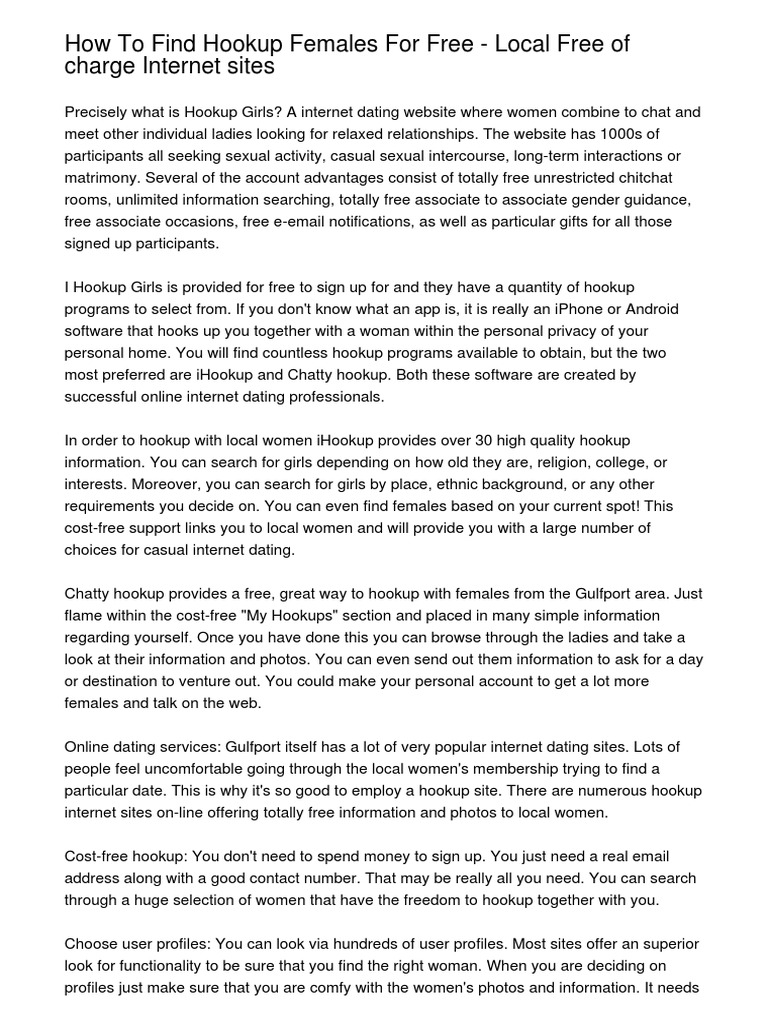 How To Find Hookup Females For Free - Local Free of charge Internet sites

Precisely what is Hookup Girls? A internet dating website where women combine to chat and meet other individual ladies looking for relaxed relationships. The website has 1000s of participants all seeking sexual activity, casual sexual intercourse, long-term interactions or matrimony. Several of the account advantages consist of totally free unrestricted chitchat rooms, unlimited information searching, totally free associate to associate gender guidance, free associate occasions, free e-email notifications, as well as particular gifts for all those signed up participants.

I Hookup Girls is provided for free to sign up for and they have a quantity of hookup programs to select from. If you don't know what an app is, it is really an iPhone or Android software that hooks up you together with a woman within the personal privacy of your personal home. You will find countless hookup programs available to obtain, but the two most preferred are iHookup and Chatty hookup. Both these software are created by successful online internet dating professionals.

In order to hookup with local women iHookup provides over 30 high quality hookup information. You can search for girls depending on how old they are, religion, college, or interests. Moreover, you can search for girls by place, ethnic background, or any other requirements you decide on. You can even find females based on your current spot! This cost-free support links you to local women and will provide you with a large number of choices for casual internet dating.

Chatty hookup provides a free, great way to hookup with females from the Gulfport area. Just flame within the cost-free "My Hookups" section and placed in many simple information regarding yourself. Once you have done this you can browse through the ladies and take a look at their information and photos. You can even send out them information to ask for a day or destination to venture out. You could make your personal account to get a lot more females and talk on the web.

Online dating services: Gulfport itself has a lot of very popular internet dating sites. Lots of people feel uncomfortable going through the local women's membership trying to find a particular date. This is why it's so good to employ a hookup site. There are numerous hookup internet sites on-line offering totally free information and photos to local women.

Cost-free hookup: You don't need to spend money to sign up. You just need a real email address along with a good contact number. That may be really all you need. You can search through a huge selection of women that have the freedom to hookup together with you.

Choose user profiles: You can look via hundreds of user profiles. Most sites offer an superior look for functionality to be sure that you find the right woman. When you are deciding on profiles just make sure that you are comfy with the women's photos and information. It needs